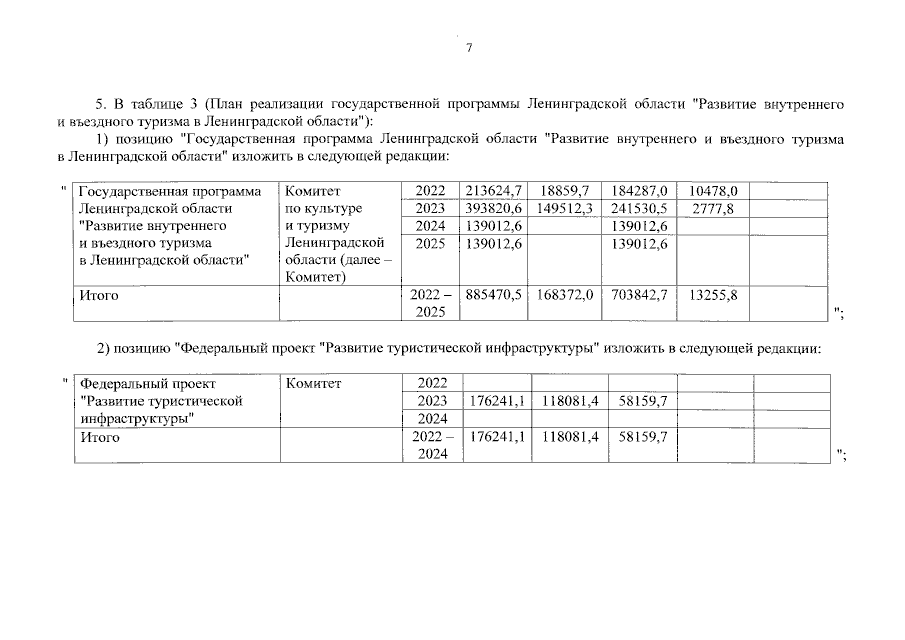 7

5. В таблице 3 (План реализации государственной программы Ленинградской области "Развитие внутреннего и въездного туризма в Ленинградской области"):

1) позицию "Государственная программа Ленинградской области "Развитие внутреннего и въездного туризма в Ленинградской области" изложить в следующей редакции:

"

| Государственная программа Ленинградской области "Развитие внутреннего и въездного туризма в Ленинградской области" | Комитет по культуре и туризму Ленинградской области (далее – Комитет) | 2022 | 213624,7 | 18859,7 | 184287,0 | 10478,0 | |
|---|---|---|---|---|---|---|---|
| | | 2023 | 393820,6 | 149512,3 | 241530,5 | 2777,8 | |
| | | 2024 | 139012,6 | | 139012,6 | | |
| | | 2025 | 139012,6 | | 139012,6 | | |
| Итого | | 2022 – 2025 | 885470,5 | 168372,0 | 703842,7 | 13255,8 | |

";

2) позицию "Федеральный проект "Развитие туристической инфраструктуры" изложить в следующей редакции:

"

| Федеральный проект "Развитие туристической инфраструктуры" | Комитет | 2022 | | | | | |
|---|---|---|---|---|---|---|---|
| | | 2023 | 176241,1 | 118081,4 | 58159,7 | | |
| | | 2024 | | | | | |
| Итого | | 2022 – 2024 | 176241,1 | 118081,4 | 58159,7 | | |

";